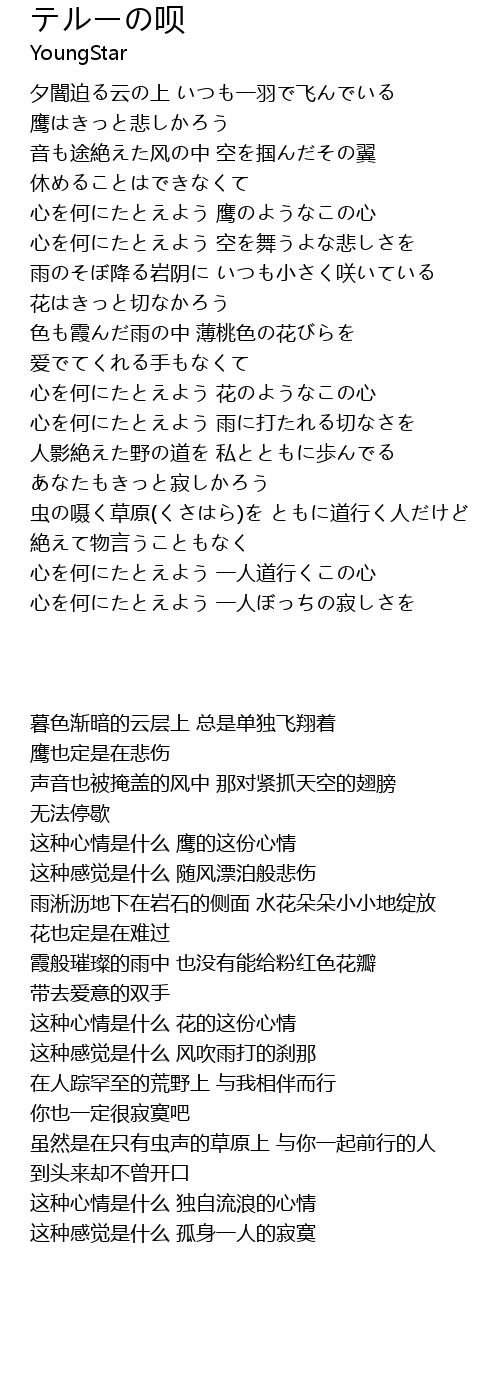 テルーの呗
YoungStar

夕闇迫る云の上 いつも一羽で飞んでいる
鹰はきっと悲しかろう
音も途絶えた风の中 空を掴んだその翼
休めることはできなくて
心を何にたとえよう 鹰のようなこの心
心を何にたとえよう 空を舞うよな悲しさを
雨のそぼ降る岩阴に いつも小さく咲いている
花はきっと切なかろう
色も霞んだ雨の中 薄桃色の花びらを
爱でてくれる手もなくて
心を何にたとえよう 花のようなこの心
心を何にたとえよう 雨に打たれる切なさを
人影絶えた野の道を 私とともに歩んでる
あなたもきっと寂しかろう
虫の嗫く草原(くさはら)を ともに道行く人だけど
絶えて物言うこともなく
心を何にたとえよう 一人道行くこの心
心を何にたとえよう 一人ぼっちの寂しさを

暮色渐暗的云层上 总是单独飞翔着
鹰也定是在悲伤
声音也被掩盖的风中 那对紧抓天空的翅膀
无法停歇
这种心情是什么 鹰的这份心情
这种感觉是什么 随风漂泊般悲伤
雨淅沥地下在岩石的侧面 水花朵朵小小地绽放
花也定是在难过
霞般璀璨的雨中 也没有能给粉红色花瓣
带去爱意的双手
这种心情是什么 花的这份心情
这种感觉是什么 风吹雨打的刹那
在人踪罕至的荒野上 与我相伴而行
你也一定很寂寞吧
虽然是在只有虫声的草原上 与你一起前行的人
到头来却不曾开口
这种心情是什么 独自流浪的心情
这种感觉是什么 孤身一人的寂寞